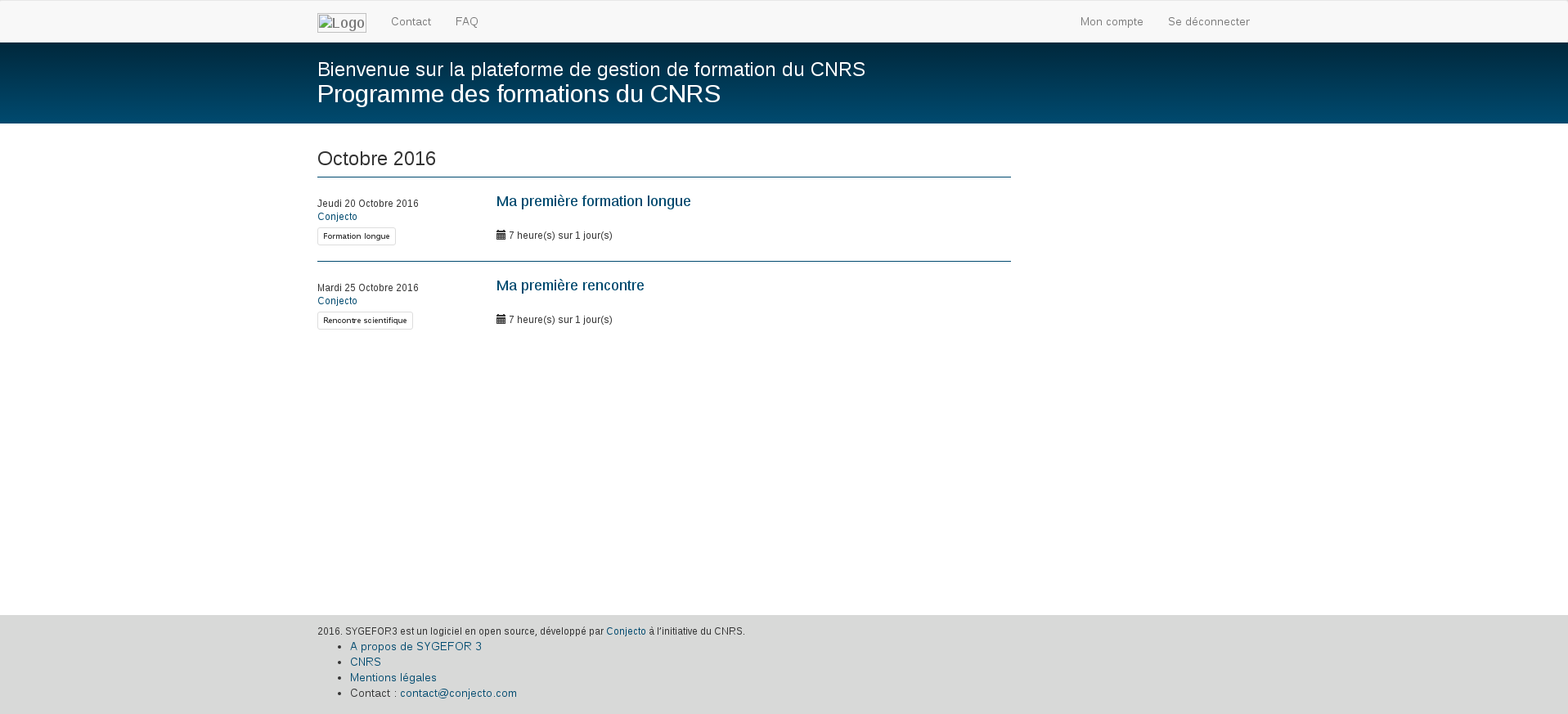 Logo Contact FAQ Mon compte Se déconnecter

Bienvenue sur la plateforme de gestion de formation du CNRS
Programme des formations du CNRS

Octobre 2016

Jeudi 20 Octobre 2016
Conjecto
Formation longue

Ma première formation longue

7 heure(s) sur 1 jour(s)

Mardi 25 Octobre 2016
Conjecto
Rencontre scientifique

Ma première rencontre

7 heure(s) sur 1 jour(s)

2016. SYGEFOR3 est un logiciel en open source, développé par Conjecto à l'initiative du CNRS.
- A propos de SYGEFOR 3
- CNRS
- Mentions légales
- Contact : contact@conjecto.com